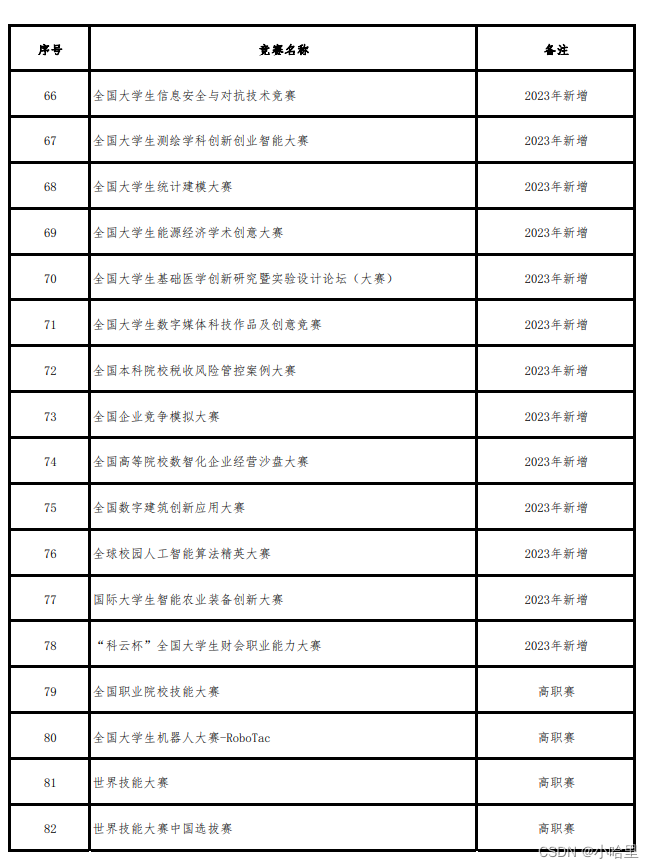 | 序号 | 竞赛名称 | 备注 |
|---|---|---|
| 66 | 全国大学生信息安全与对抗技术竞赛 | 2023年新增 |
| 67 | 全国大学生测绘学科创新创业智能大赛 | 2023年新增 |
| 68 | 全国大学生统计建模大赛 | 2023年新增 |
| 69 | 全国大学生能源经济学术创意大赛 | 2023年新增 |
| 70 | 全国大学生基础医学创新研究暨实验设计论坛（大赛） | 2023年新增 |
| 71 | 全国大学生数字媒体科技作品及创意竞赛 | 2023年新增 |
| 72 | 全国本科院校税收风险管控案例大赛 | 2023年新增 |
| 73 | 全国企业竞争模拟大赛 | 2023年新增 |
| 74 | 全国高等院校数智化企业经营沙盘大赛 | 2023年新增 |
| 75 | 全国数字建筑创新应用大赛 | 2023年新增 |
| 76 | 全球校园人工智能算法精英大赛 | 2023年新增 |
| 77 | 国际大学生智能农业装备创新大赛 | 2023年新增 |
| 78 | “科云杯”全国大学生财会职业能力大赛 | 2023年新增 |
| 79 | 全国职业院校技能大赛 | 高职赛 |
| 80 | 全国大学生机器人大赛-RoboTac | 高职赛 |
| 81 | 世界技能大赛 | 高职赛 |
| 82 | 世界技能大赛中国选拔赛 | 高职赛 |

CSDN @小哈里